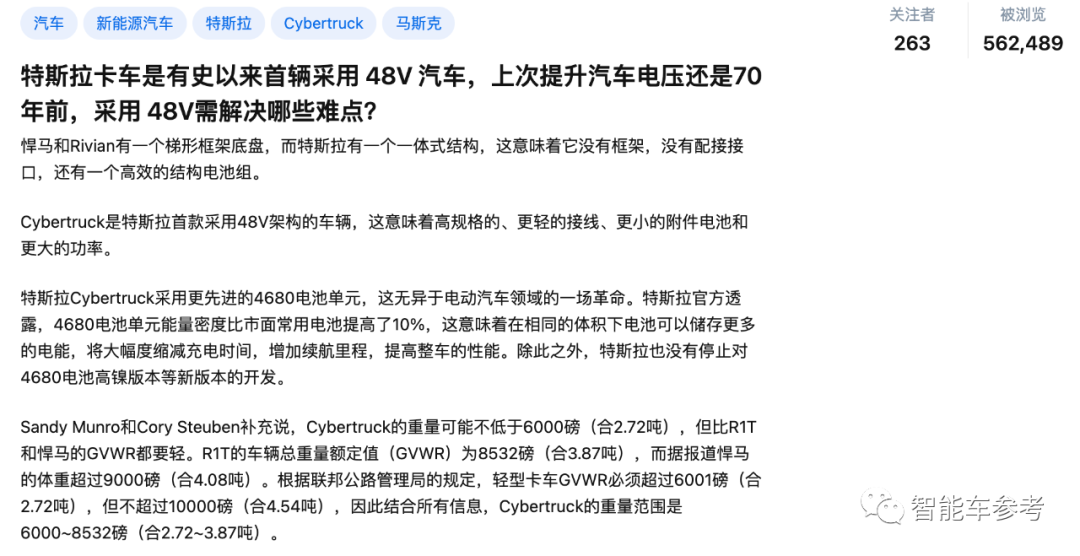 汽车 新能源汽车 特斯拉 Cybertruck 马斯克

关注者
263

被浏览
562,489

特斯拉卡车是有史以来首辆采用 48V 汽车，上次提升汽车电压还是70年前，采用 48V需解决哪些难点?

悍马和Rivian有一个梯形框架底盘，而特斯拉有一个一体式结构，这意味着它没有框架，没有配接接口，还有一个高效的结构电池组。

Cybertruck是特斯拉首款采用48V架构的车辆，这意味着高规格的、更轻的接线、更小的附件电池和更大的功率。

特斯拉Cybertruck采用更先进的4680电池单元，这无异于电动汽车领域的一场革命。特斯拉官方透露，4680电池单元能量密度比市面常用电池提高了10%，这意味着在相同的体积下电池可以储存更多的电能，将大幅度缩减充电时间，增加续航里程，提高整车的性能。除此之外，特斯拉也没有停止对4680电池高镍版本等新版本的开发。

Sandy Munro和Cory Steuben补充说，Cybertruck的重量可能不低于6000磅（合2.72吨），但比R1T和悍马的GVWR都要轻。R1T的车辆总重量额定值（GVWR）为8532磅（合3.87吨），而据报道悍马的体重超过9000磅（合4.08吨）。根据联邦公路管理局的规定，轻型卡车GVWR必须超过6001磅（合2.72吨），但不超过10000磅（合4.54吨），因此结合所有信息，Cybertruck的重量范围是6000~8532磅（合2.72~3.87吨）。

智能车参考